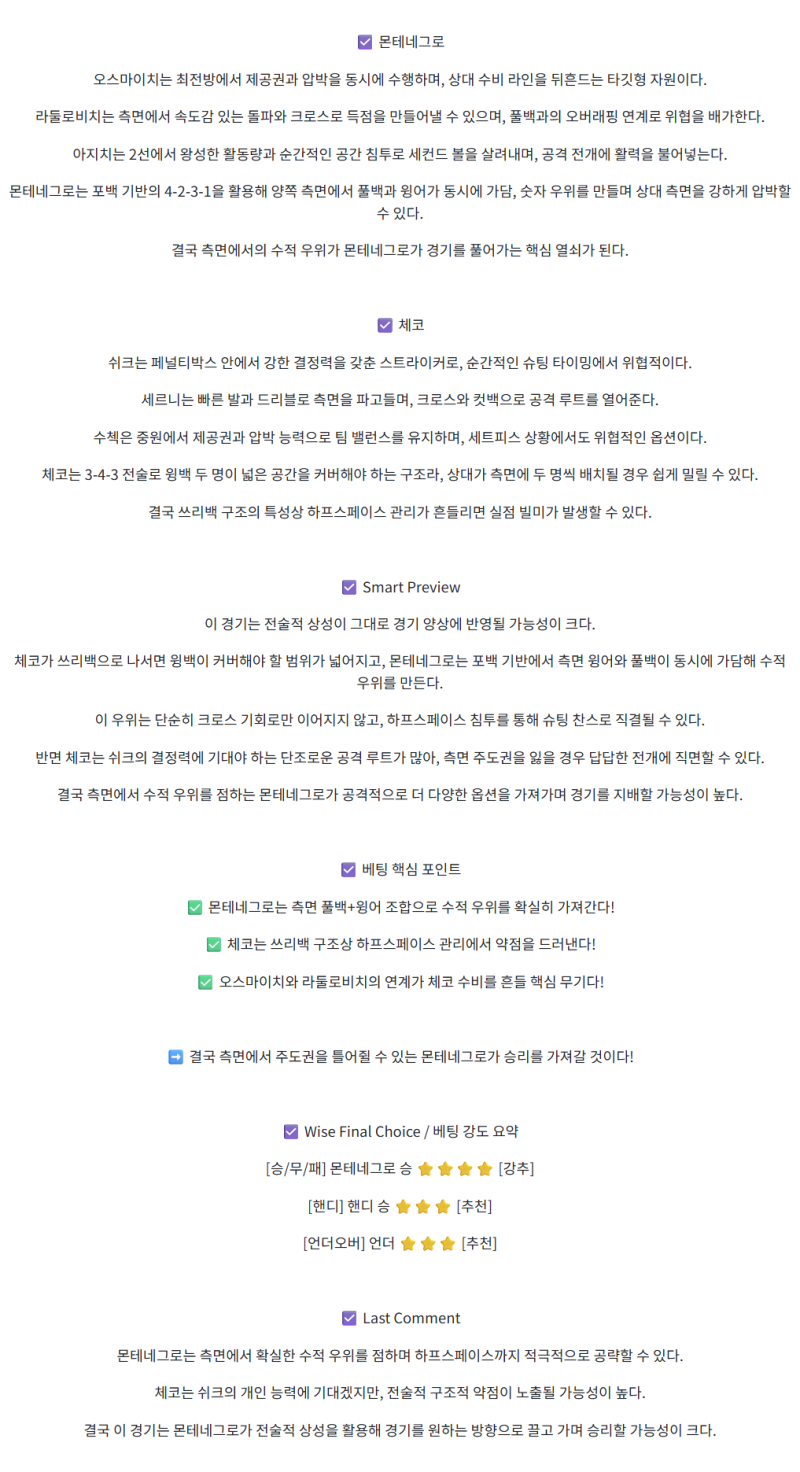 ☑ 몬테네그로

오스마이치는 최전방에서 제공권과 압박을 동시에 수행하며, 상대 수비 라인을 뒤흔드는 타깃형 자원이다.

라둘로비치는 측면에서 속도감 있는 돌파와 크로스로 득점을 만들어낼 수 있으며, 풀백과의 오버래핑 연계로 위협을 배가한다.

아지치는 2선에서 왕성한 활동량과 순간적인 공간 침투로 세컨드 볼을 살려내며, 공격 전개에 활력을 불어넣는다.

몬테네그로는 포백 기반의 4-2-3-1을 활용해 양쪽 측면에서 풀백과 윙어가 동시에 가담, 숫자 우위를 만들며 상대 측면을 강하게 압박할 수 있다.

결국 측면에서의 수적 우위가 몬테네그로가 경기를 풀어가는 핵심 열쇠가 된다.

☑ 체코

쉬크는 페널티박스 안에서 강한 결정력을 갖춘 스트라이커로, 순간적인 슈팅 타이밍에서 위협적이다.

세르니는 빠른 발과 드리블로 측면을 파고들며, 크로스와 컷백으로 공격 루트를 열어준다.

수첵은 중원에서 제공권과 압박 능력으로 팀 밸런스를 유지하며, 세트피스 상황에서도 위협적인 옵션이다.

체코는 3-4-3 전술로 윙백 두 명이 넓은 공간을 커버해야 하는 구조라, 상대가 측면에 두 명씩 배치될 경우 쉽게 밀릴 수 있다.

결국 쓰리백 구조의 특성상 하프스페이스 관리가 흔들리면 실점 빌미가 발생할 수 있다.

☑ Smart Preview

이 경기는 전술적 상성이 그대로 경기 양상에 반영될 가능성이 크다.

체코가 쓰리백으로 나서면 윙백이 커버해야 할 범위가 넓어지고, 몬테네그로는 포백 기반에서 측면 윙어와 풀백이 동시에 가담해 수적 우위를 만든다.

이 우위는 단순히 크로스 기회로만 이어지지 않고, 하프스페이스 침투를 통해 슈팅 찬스로 직결될 수 있다.

반면 체코는 쉬크의 결정력에 기대야 하는 단조로운 공격 루트가 많아, 측면 주도권을 잃을 경우 답답한 전개에 직면할 수 있다.

결국 측면에서 수적 우위를 점하는 몬테네그로가 공격적으로 더 다양한 옵션을 가져가며 경기를 지배할 가능성이 높다.

☑ 베팅 핵심 포인트

✅ 몬테네그로는 측면 풀백+윙어 조합으로 수적 우위를 확실히 가져간다!

✅ 체코는 쓰리백 구조상 하프스페이스 관리에서 약점을 드러낸다!

✅ 오스마이치와 라둘로비치의 연계가 체코 수비를 흔들 핵심 무기다!

➡ 결국 측면에서 주도권을 틀어쥘 수 있는 몬테네그로가 승리를 가져갈 것이다!

☑ Wise Final Choice / 베팅 강도 요약

[승/무/패] 몬테네그로 승 ⭐⭐⭐⭐ [강추]

[핸디] 핸디 승 ⭐⭐⭐ [추천]

[언더오버] 언더 ⭐⭐⭐ [추천]

☑ Last Comment

몬테네그로는 측면에서 확실한 수적 우위를 점하며 하프스페이스까지 적극적으로 공략할 수 있다.

체코는 쉬크의 개인 능력에 기대겠지만, 전술적 구조적 약점이 노출될 가능성이 높다.

결국 이 경기는 몬테네그로가 전술적 상성을 활용해 경기를 원하는 방향으로 끌고 가며 승리할 가능성이 크다.